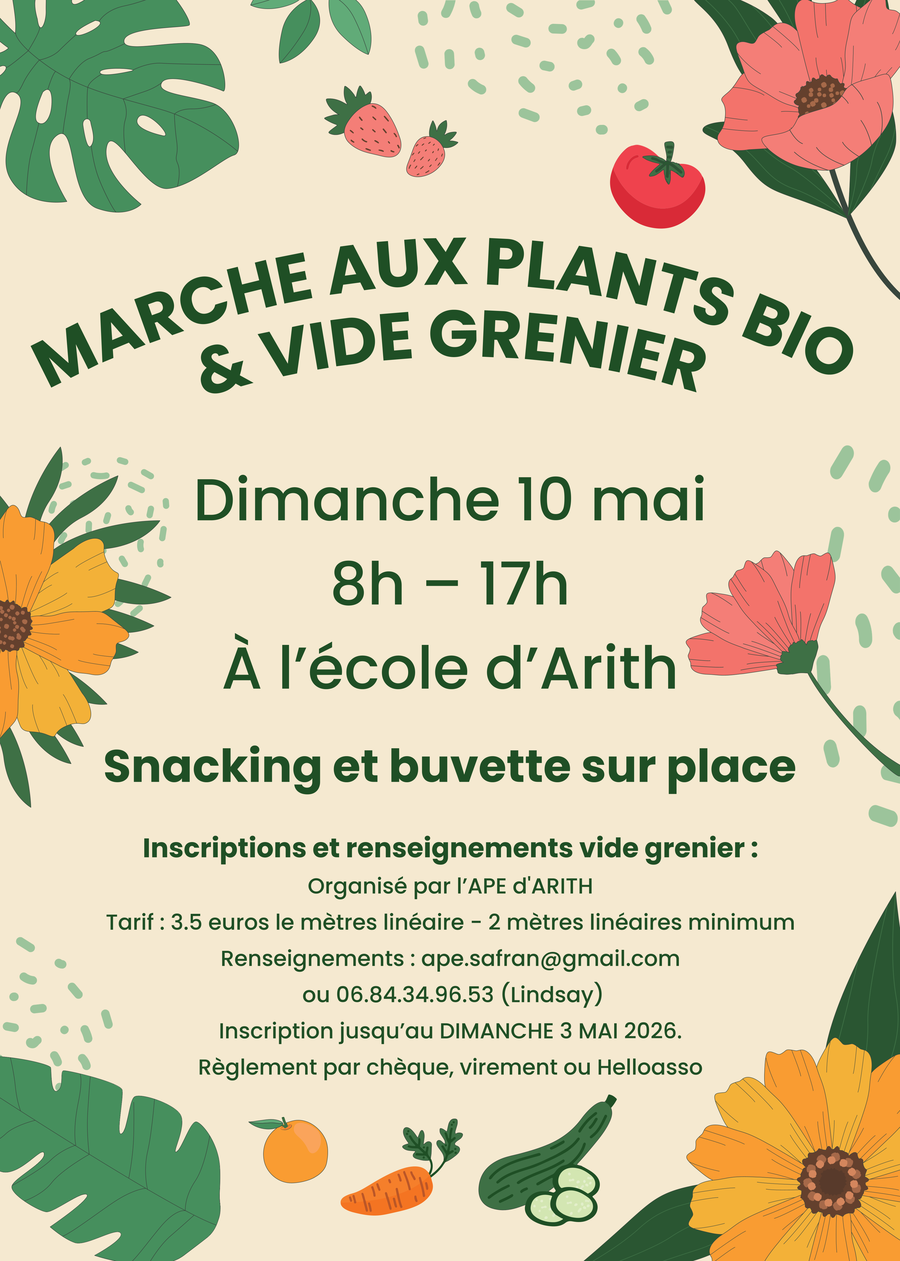 MARCHE AUX PLANTS BIO
& VIDE GRENIER

Dimanche 10 mai
8h – 17h
À l'école d'Arith

Snacking et buvette sur place

Inscriptions et renseignements vide grenier :
Organisé par l'APE d'ARITH
Tarif : 3.5 euros le mètres linéaire - 2 mètres linéaires minimum
Renseignements : ape.safran@gmail.com
ou 06.84.34.96.53 (Lindsay)
Inscription jusqu'au DIMANCHE 3 MAI 2026.
Règlement par chèque, virement ou Helloasso